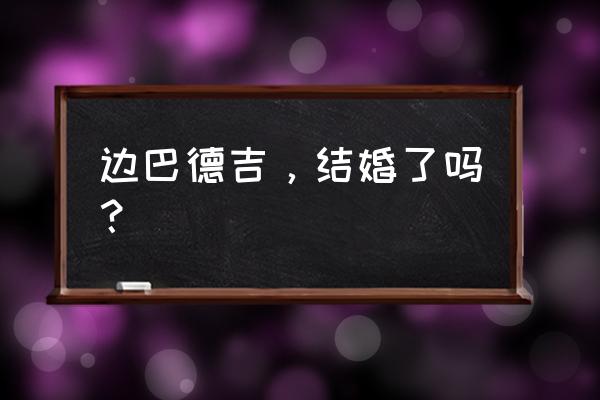 边巴德吉，结婚了吗？